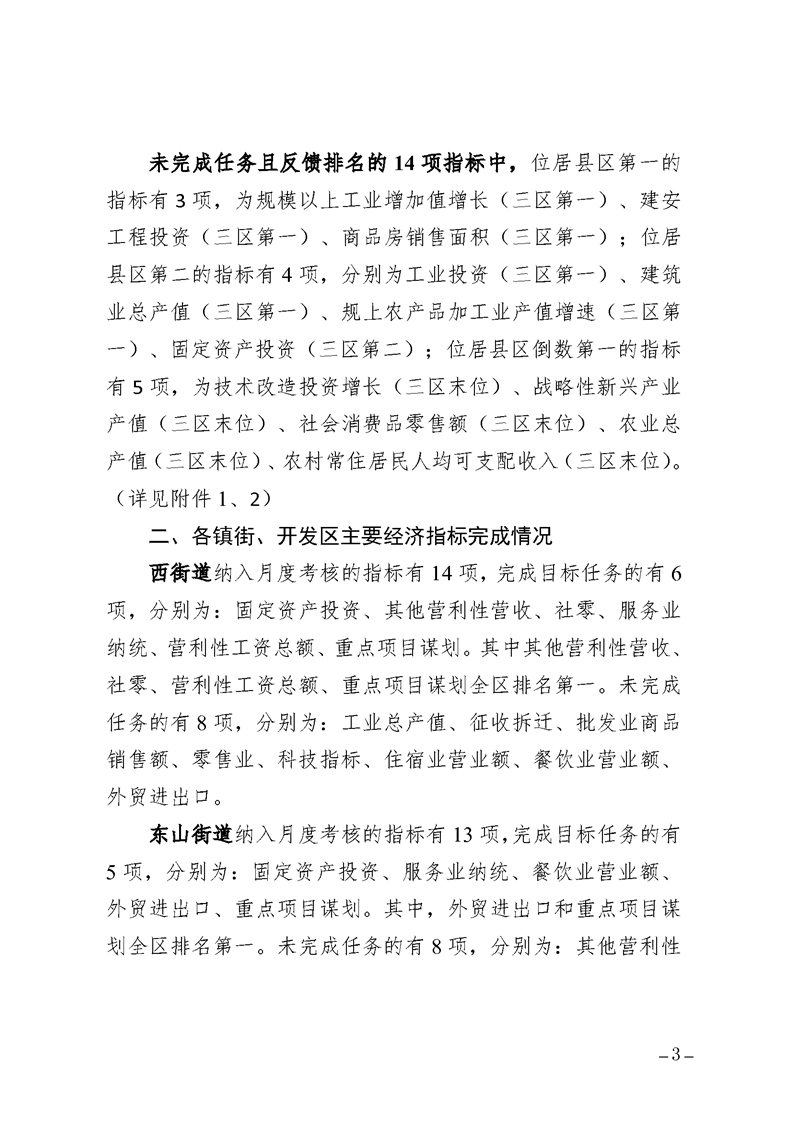 未完成任务且反馈排名的14项指标中，位居县区第一的指标有3项，为规模以上工业增加值增长（三区第一）、建安工程投资（三区第一）、商品房销售面积（三区第一）；位居县区第二的指标有4项，分别为工业投资（三区第一）、建筑业总产值（三区第一）、规上农产品加工业产值增速（三区第一）、固定资产投资（三区第二）；位居县区倒数第一的指标有5项，为技术改造投资增长（三区末位）、战略性新兴产业产值（三区末位）、社会消费品零售额（三区末位）、农业总产值（三区末位）、农村常住居民人均可支配收入（三区末位）。（详见附件1、2）

二、各镇街、开发区主要经济指标完成情况

西街道纳入月度考核的指标有14项，完成目标任务的有6项，分别为：固定资产投资、其他营利性营收、社零、服务业纳统、营利性工资总额、重点项目谋划。其中其他营利性营收、社零、营利性工资总额、重点项目谋划全区排名第一。未完成任务的有8项，分别为：工业总产值、征收拆迁、批发业商品销售额、零售业、科技指标、住宿业营业额、餐饮业营业额、外贸进出口。

东山街道纳入月度考核的指标有13项，完成目标任务的有5项，分别为：固定资产投资、服务业纳统、餐饮业营业额、外贸进出口、重点项目谋划。其中，外贸进出口和重点项目谋划全区排名第一。未完成任务的有8项，分别为：其他营利性

－3－